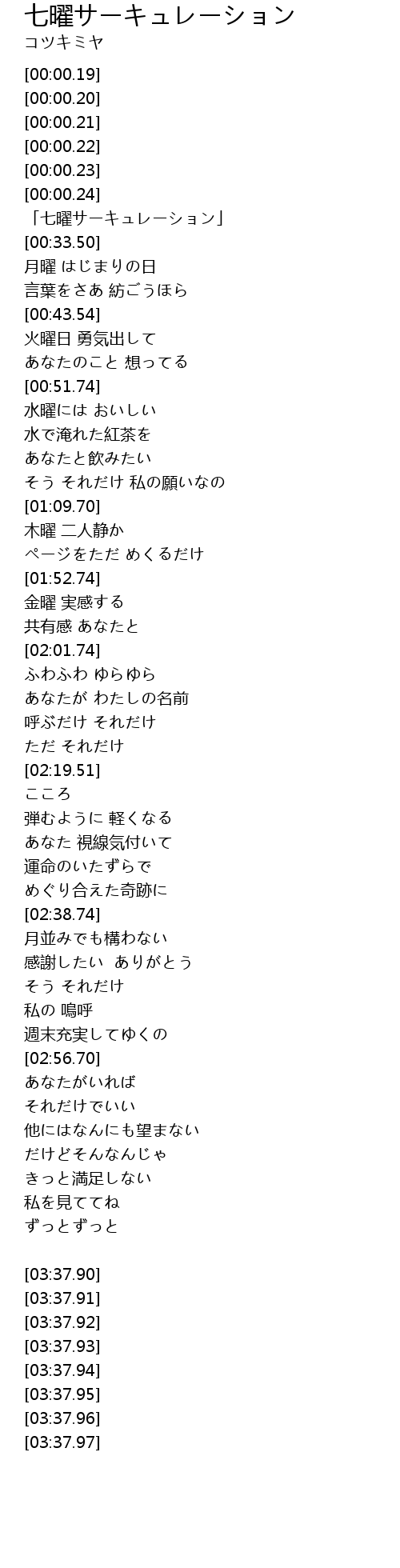 七曜サーキュレーション
コツキミヤ

[00:00.19]
[00:00.20]
[00:00.21]
[00:00.22]
[00:00.23]
[00:00.24]
「七曜サーキュレーション」
[00:33.50]
月曜 はじまりの日
言葉をさあ 紡ごうほら
[00:43.54]
火曜日 勇気出して
あなたのこと 想ってる
[00:51.74]
水曜には おいしい
水で淹れた紅茶を
あなたと飲みたい
そう それだけ 私の願いなの
[01:09.70]
木曜 二人静か
ページをただ めくるだけ
[01:52.74]
金曜 実感する
共有感 あなたと
[02:01.74]
ふわふわ ゆらゆら
あなたが わたしの名前
呼ぶだけ それだけ
ただ それだけ
[02:19.51]
こころ
弾むように 軽くなる
あなた 視線気付いて
運命のいたずらで
めぐり合えた奇跡に
[02:38.74]
月並みでも構わない
感謝したい ありがとう
そう それだけ
私の 嗚呼
週末充実してゆくの
[02:56.70]
あなたがいれば
それだけでいい
他にはなんにも望まない
だけどそんなんじゃ
きっと満足しない
私を見ててね
ずっとずっと

[03:37.90]
[03:37.91]
[03:37.92]
[03:37.93]
[03:37.94]
[03:37.95]
[03:37.96]
[03:37.97]